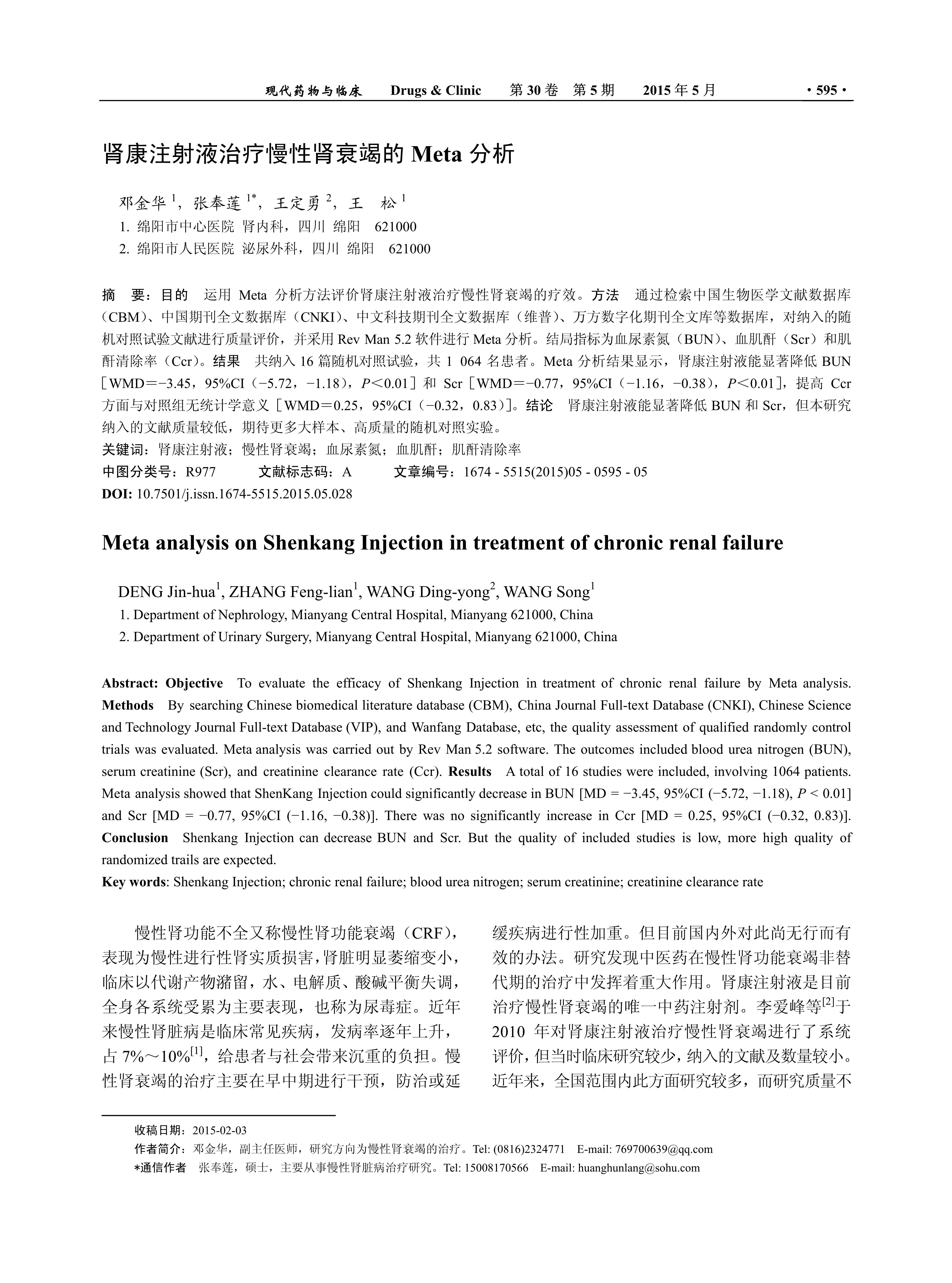 现代药物与临床　Drugs & Clinic　第 30 卷　第 5 期　2015 年 5 月　· 595 ·

肾康注射液治疗慢性肾衰竭的 Meta 分析

邓金华 $^1$，张奉莲 $^{1*}$，王定勇 $^2$，王　松 $^1$
1. 绵阳市中心医院 肾内科，四川 绵阳　621000
2. 绵阳市人民医院 泌尿外科，四川 绵阳　621000

摘　要：目的　运用 Meta 分析方法评价肾康注射液治疗慢性肾衰竭的疗效。方法　通过检索中国生物医学文献数据库（CBM）、中国期刊全文数据库（CNKI）、中文科技期刊全文数据库（维普）、万方数字化期刊全文库等数据库，对纳入的随机对照试验文献进行质量评价，并采用 Rev Man 5.2 软件进行 Meta 分析。结局指标为血尿素氮（BUN）、血肌酐（Scr）和肌酐清除率（Ccr）。结果　共纳入 16 篇随机对照试验，共 1 064 名患者。Meta 分析结果显示，肾康注射液能显著降低 BUN［WMD＝−3.45，95%CI（−5.72，−1.18），$P$＜0.01］和 Scr［WMD＝−0.77，95%CI（−1.16，−0.38），$P$＜0.01］，提高 Ccr 方面与对照组无统计学意义［WMD＝0.25，95%CI（−0.32，0.83）］。结论　肾康注射液能显著降低 BUN 和 Scr，但本研究纳入的文献质量较低，期待更多大样本、高质量的随机对照实验。
关键词：肾康注射液；慢性肾衰竭；血尿素氮；血肌酐；肌酐清除率
中图分类号：R977　文献标志码：A　文章编号：1674 - 5515(2015)05 - 0595 - 05
DOI: 10.7501/j.issn.1674-5515.2015.05.028

Meta analysis on Shenkang Injection in treatment of chronic renal failure

DENG Jin-hua$^1$, ZHANG Feng-lian$^1$, WANG Ding-yong$^2$, WANG Song$^1$
1. Department of Nephrology, Mianyang Central Hospital, Mianyang 621000, China
2. Department of Urinary Surgery, Mianyang Central Hospital, Mianyang 621000, China

Abstract: Objective　To evaluate the efficacy of Shenkang Injection in treatment of chronic renal failure by Meta analysis. Methods　By searching Chinese biomedical literature database (CBM), China Journal Full-text Database (CNKI), Chinese Science and Technology Journal Full-text Database (VIP), and Wanfang Database, etc, the quality assessment of qualified randomly control trials was evaluated. Meta analysis was carried out by Rev Man 5.2 software. The outcomes included blood urea nitrogen (BUN), serum creatinine (Scr), and creatinine clearance rate (Ccr). Results　A total of 16 studies were included, involving 1064 patients. Meta analysis showed that ShenKang Injection could significantly decrease in BUN [MD = −3.45, 95%CI (−5.72, −1.18), $P$ < 0.01] and Scr [MD = −0.77, 95%CI (−1.16, −0.38)]. There was no significantly increase in Ccr [MD = 0.25, 95%CI (−0.32, 0.83)]. Conclusion　Shenkang Injection can decrease BUN and Scr. But the quality of included studies is low, more high quality of randomized trails are expected.
Key words: Shenkang Injection; chronic renal failure; blood urea nitrogen; serum creatinine; creatinine clearance rate

慢性肾功能不全又称慢性肾功能衰竭（CRF），表现为慢性进行性肾实质损害，肾脏明显萎缩变小，临床以代谢产物潴留，水、电解质、酸碱平衡失调，全身各系统受累为主要表现，也称为尿毒症。近年来慢性肾脏病是临床常见疾病，发病率逐年上升，占 7%～10%$^{[1]}$，给患者与社会带来沉重的负担。慢性肾衰竭的治疗主要在早中期进行干预，防治或延缓疾病进行性加重。但目前国内外对此尚无行而有效的办法。研究发现中医药在慢性肾功能衰竭非替代期的治疗中发挥着重大作用。肾康注射液是目前治疗慢性肾衰竭的唯一中药注射剂。李爱峰等$^{[2]}$于 2010 年对肾康注射液治疗慢性肾衰竭进行了系统评价，但当时临床研究较少，纳入的文献及数量较小。近年来，全国范围内此方面研究较多，而研究质量不

收稿日期：2015-02-03
作者简介：邓金华，副主任医师，研究方向为慢性肾衰竭的治疗。Tel: (0816)2324771　E-mail: 769700639@qq.com
*通信作者　张奉莲，硕士，主要从事慢性肾脏病治疗研究。Tel: 15008170566　E-mail: huanghunlang@sohu.com